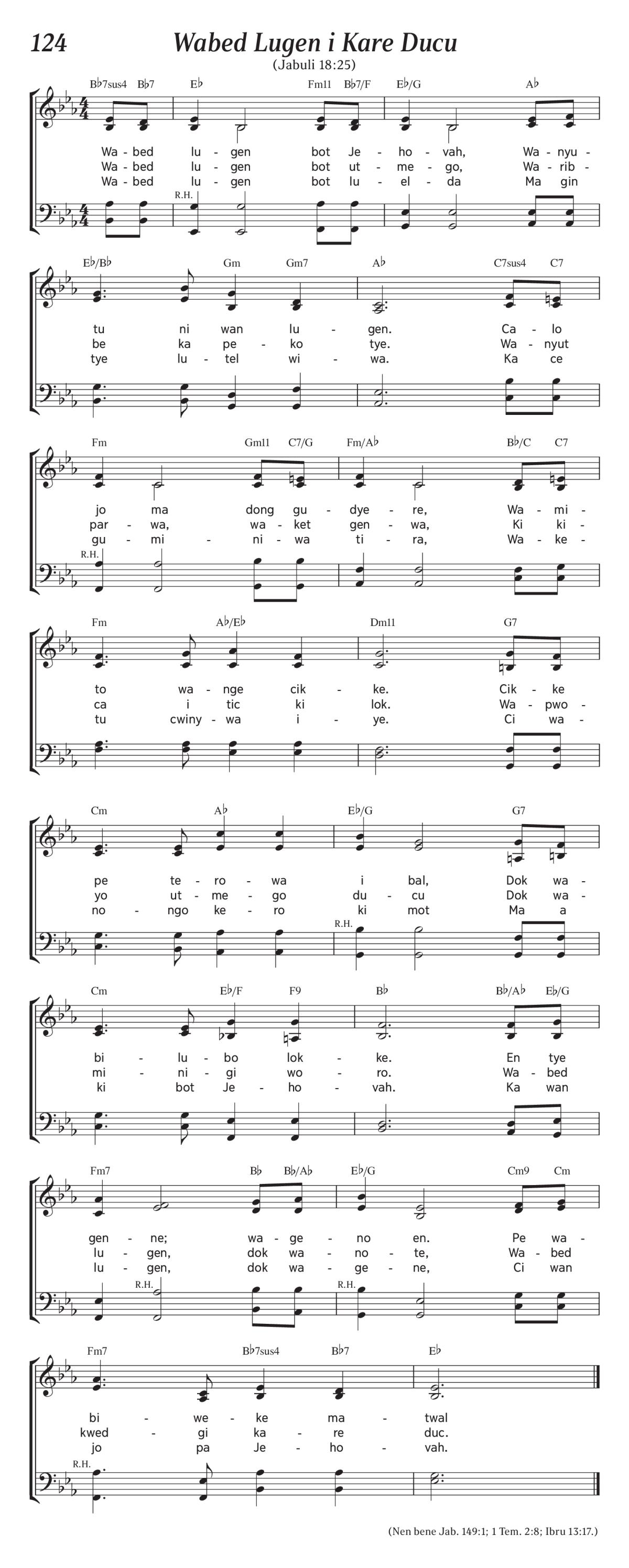 124

Wabed Lugen i Kare Ducu

(Jabuli 18:25)

B♭7sus4 B♭7 E♭ Fm11 B♭7/F E♭/G A♭

Wa - bed lu - gen bot Je - ho - vah, Wa - nyu -
Wa - bed lu - gen bot ut - me - go, Wa - rib -
Wa - bed lu - gen bot lu - el - da Ma gin

R.H.

E♭/B♭ Gm Gm7 A♭ C7sus4 C7

tu ni wan lu - gen. Ca - lo
be ka pe - ko tye. Wa - nyut
tye lu - tel wi - wa. Ka ce

Fm Gm11 C7/G Fm/A♭ B♭/C C7

jo ma dong gu - dye - re, Wa - mi -
par - wa, wa - ket gen - wa, Ki ki -
gu - mi - ni - wa ti - ra, Wa - ke -

R.H.

Fm A♭/E♭ Dm11 G7

to wa - nge cik - ke. Cik - ke
ca i tic ki lok. Wa - pwo -
tu cwiny - wa i - ye. Ci wa -

Cm A♭ E♭/G G7

pe te - ro - wa i bal, Dok wa -
yo ut - me - go du - cu Dok wa -
no - ngo ke - ro ki mot Ma a

R.H.

Cm E♭/F F9 B♭ B♭/A♭ E♭/G

bi - lu - bo lok - ke. En tye
mi - ni - gi wo - ro. Wa - bed
ki bot Je - ho - vah. Ka wan

Fm7 B♭ B♭/A♭ E♭/G Cm9 Cm

gen - ne; wa - ge - no en. Pe wa -
lu - gen, dok wa - no - te, Wa - bed
lu - gen, dok wa - ge - ne, Ci wan

R.H. R.H.

Fm7 B♭7sus4 B♭7 E♭

bi - we - ke ma - twal
kwed - gi ka - re duc.
jo pa Je - ho - vah.

R.H.

(Nen bene Jab. 149:1; 1 Tem. 2:8; Ibru 13:17.)